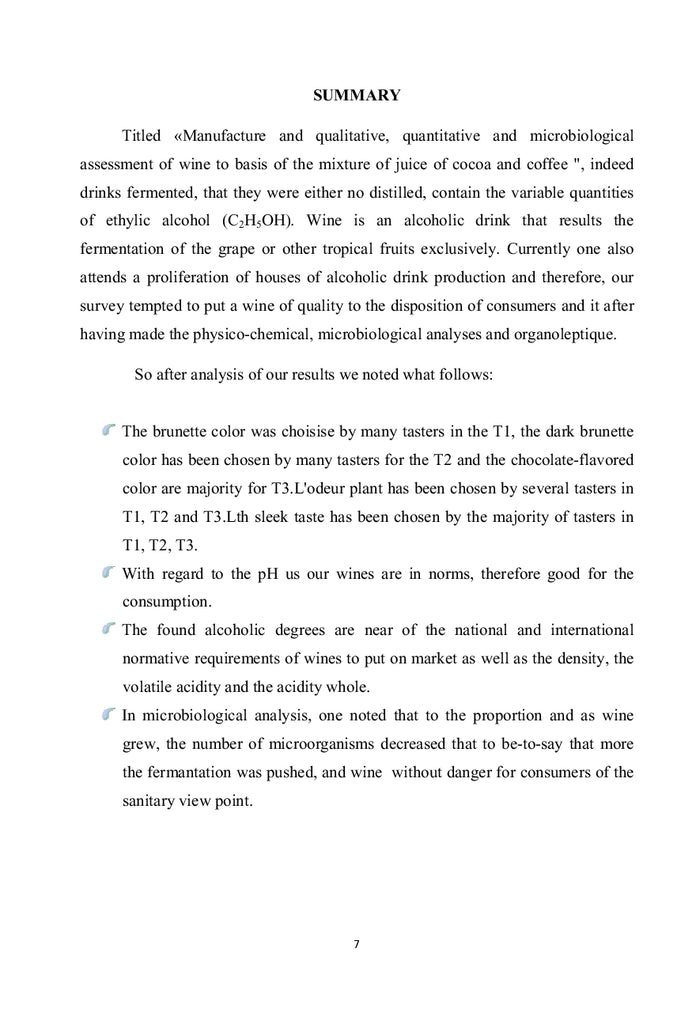 SUMMARY

Titled «Manufacture and qualitative, quantitative and microbiological assessment of wine to basis of the mixture of juice of cocoa and coffee ", indeed drinks fermented, that they were either no distilled, contain the variable quantities of ethylic alcohol ($C_2H_5OH$). Wine is an alcoholic drink that results the fermentation of the grape or other tropical fruits exclusively. Currently one also attends a proliferation of houses of alcoholic drink production and therefore, our survey tempted to put a wine of quality to the disposition of consumers and it after having made the physico-chemical, microbiological analyses and organoleptique.

So after analysis of our results we noted what follows:

The brunette color was choisise by many tasters in the T1, the dark brunette color has been chosen by many tasters for the T2 and the chocolate-flavored color are majority for T3.L'odeur plant has been chosen by several tasters in T1, T2 and T3.Lth sleek taste has been chosen by the majority of tasters in T1, T2, T3.

With regard to the pH us our wines are in norms, therefore good for the consumption.

The found alcoholic degrees are near of the national and international normative requirements of wines to put on market as well as the density, the volatile acidity and the acidity whole.

In microbiological analysis, one noted that to the proportion and as wine grew, the number of microorganisms decreased that to be-to-say that more the fermantation was pushed, and wine without danger for consumers of the sanitary view point.

7